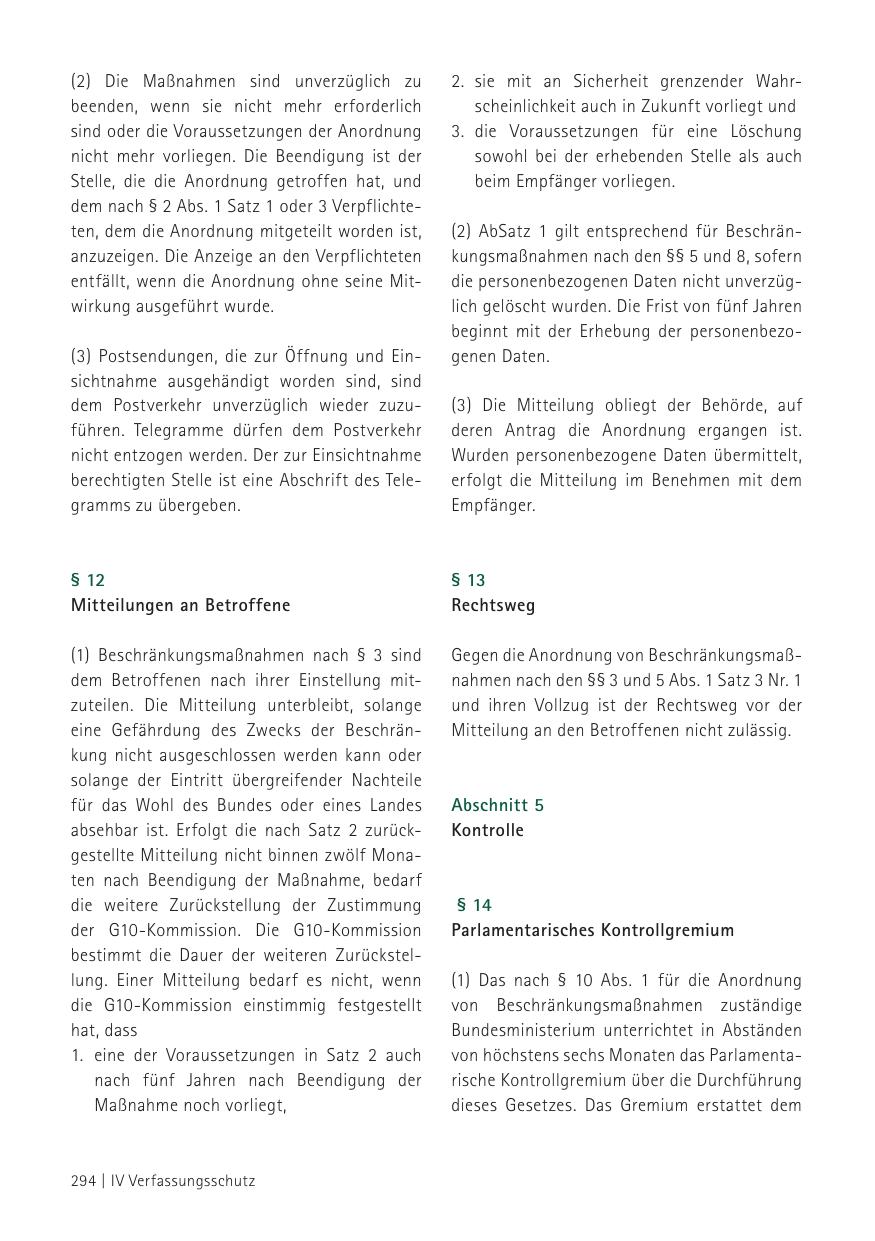 (2) Die Maßnahmen sind unverzüglich zu beenden, wenn sie nicht mehr erforderlich sind oder die Voraussetzungen der Anordnung nicht mehr vorliegen. Die Beendigung ist der Stelle, die die Anordnung getroffen hat, und dem nach § 2 Abs. 1 Satz 1 oder 3 Verpflichteten, dem die Anordnung mitgeteilt worden ist, anzuzeigen. Die Anzeige an den Verpflichteten entfällt, wenn die Anordnung ohne seine Mitwirkung ausgeführt wurde.

(3) Postsendungen, die zur Öffnung und Einsichtnahme ausgehändigt worden sind, sind dem Postverkehr unverzüglich wieder zuzuführen. Telegramme dürfen dem Postverkehr nicht entzogen werden. Der zur Einsichtnahme berechtigten Stelle ist eine Abschrift des Telegramms zu übergeben.

§ 12
Mitteilungen an Betroffene

(1) Beschränkungsmaßnahmen nach § 3 sind dem Betroffenen nach ihrer Einstellung mitzuteilen. Die Mitteilung unterbleibt, solange eine Gefährdung des Zwecks der Beschränkung nicht ausgeschlossen werden kann oder solange der Eintritt übergreifender Nachteile für das Wohl des Bundes oder eines Landes absehbar ist. Erfolgt die nach Satz 2 zurückgestellte Mitteilung nicht binnen zwölf Monaten nach Beendigung der Maßnahme, bedarf die weitere Zurückstellung der Zustimmung der G10-Kommission. Die G10-Kommission bestimmt die Dauer der weiteren Zurückstellung. Einer Mitteilung bedarf es nicht, wenn die G10-Kommission einstimmig festgestellt hat, dass
1. eine der Voraussetzungen in Satz 2 auch nach fünf Jahren nach Beendigung der Maßnahme noch vorliegt,
2. sie mit an Sicherheit grenzender Wahrscheinlichkeit auch in Zukunft vorliegt und
3. die Voraussetzungen für eine Löschung sowohl bei der erhebenden Stelle als auch beim Empfänger vorliegen.

(2) AbSatz 1 gilt entsprechend für Beschränkungsmaßnahmen nach den §§ 5 und 8, sofern die personenbezogenen Daten nicht unverzüglich gelöscht wurden. Die Frist von fünf Jahren beginnt mit der Erhebung der personenbezogenen Daten.

(3) Die Mitteilung obliegt der Behörde, auf deren Antrag die Anordnung ergangen ist. Wurden personenbezogene Daten übermittelt, erfolgt die Mitteilung im Benehmen mit dem Empfänger.

§ 13
Rechtsweg

Gegen die Anordnung von Beschränkungsmaßnahmen nach den §§ 3 und 5 Abs. 1 Satz 3 Nr. 1 und ihren Vollzug ist der Rechtsweg vor der Mitteilung an den Betroffenen nicht zulässig.

Abschnitt 5
Kontrolle

§ 14
Parlamentarisches Kontrollgremium

(1) Das nach § 10 Abs. 1 für die Anordnung von Beschränkungsmaßnahmen zuständige Bundesministerium unterrichtet in Abständen von höchstens sechs Monaten das Parlamentarische Kontrollgremium über die Durchführung dieses Gesetzes. Das Gremium erstattet dem

294 | IV Verfassungsschutz